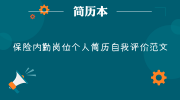 简历本

保险内勤岗位个人简历自我评价范文